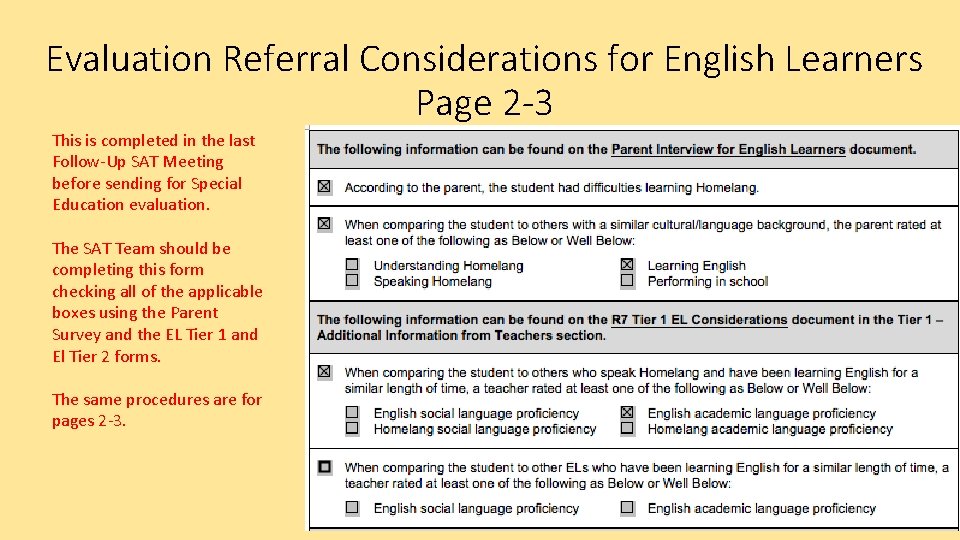 Evaluation Referral Considerations for English Learners
Page 2-3

This is completed in the last Follow-Up SAT Meeting before sending for Special Education evaluation.

The SAT Team should be completing this form checking all of the applicable boxes using the Parent Survey and the EL Tier 1 and El Tier 2 forms.

The same procedures are for pages 2-3.

The following information can be found on the Parent Interview for English Learners document.

☒ According to the parent, the student had difficulties learning Homelang.

☒ When comparing the student to others with a similar cultural/language background, the parent rated at least one of the following as Below or Well Below:

☐ Understanding Homelang
☐ Speaking Homelang
☒ Learning English
☐ Performing in school

The following information can be found on the R7 Tier 1 EL Considerations document in the Tier 1 – Additional Information from Teachers section.

☒ When comparing the student to others who speak Homelang and have been learning English for a similar length of time, a teacher rated at least one of the following as Below or Well Below:

☐ English social language proficiency
☐ Homelang social language proficiency
☒ English academic language proficiency
☐ Homelang academic language proficiency

☐ When comparing the student to other ELs who have been learning English for a similar length of time, a teacher rated at least one of the following as Below or Well Below:

☐ English social language proficiency
☐ English academic language proficiency